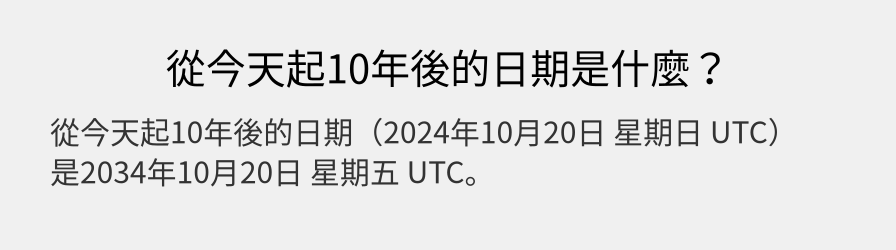 從今天起10年後的日期是什麼？

從今天起10年後的日期（2024年10月20日 星期日 UTC）是2034年10月20日 星期五 UTC。